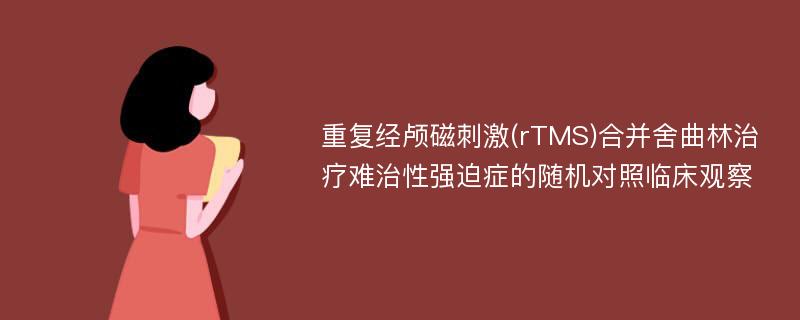 重复经颅磁刺激(rTMS)合并舍曲林治疗难治性强迫症的随机对照临床观察